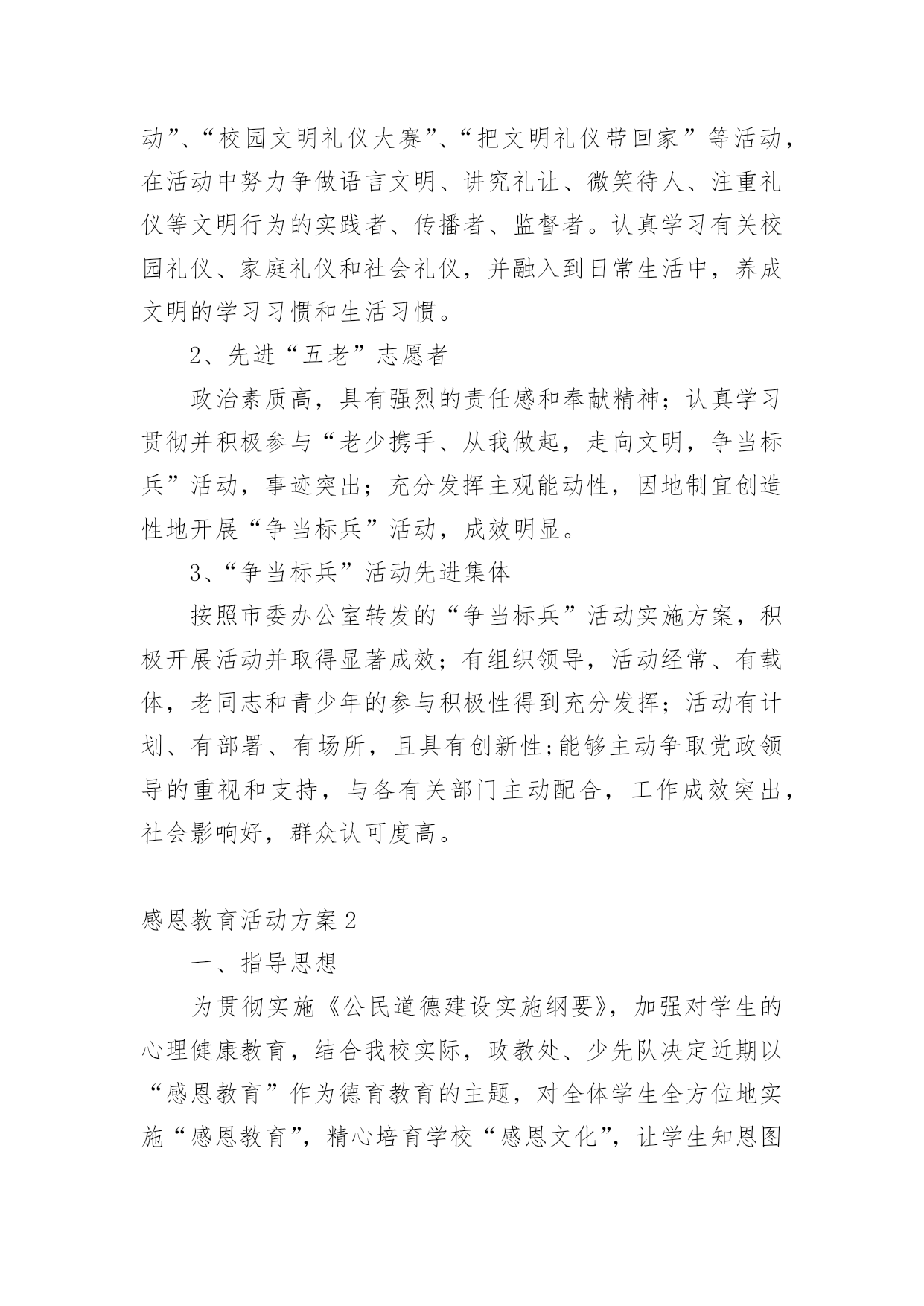 动”、“校园文明礼仪大赛”、“把文明礼仪带回家”等活动，在活动中努力争做语言文明、讲究礼让、微笑待人、注重礼仪等文明行为的实践者、传播者、监督者。认真学习有关校园礼仪、家庭礼仪和社会礼仪，并融入到日常生活中，养成文明的学习习惯和生活习惯。

2、先进“五老”志愿者

政治素质高，具有强烈的责任感和奉献精神；认真学习贯彻并积极参与“老少携手、从我做起，走向文明，争当标兵”活动，事迹突出；充分发挥主观能动性，因地制宜创造性地开展“争当标兵”活动，成效明显。

3、“争当标兵”活动先进集体

按照市委办公室转发的“争当标兵”活动实施方案，积极开展活动并取得显著成效；有组织领导，活动经常、有载体，老同志和青少年的参与积极性得到充分发挥；活动有计划、有部署、有场所，且具有创新性;能够主动争取党政领导的重视和支持，与各有关部门主动配合，工作成效突出，社会影响好，群众认可度高。

感恩教育活动方案2

一、指导思想

为贯彻实施《公民道德建设实施纲要》，加强对学生的心理健康教育，结合我校实际，政教处、少先队决定近期以“感恩教育”作为德育教育的主题，对全体学生全方位地实施“感恩教育”，精心培育学校“感恩文化”，让学生知恩图